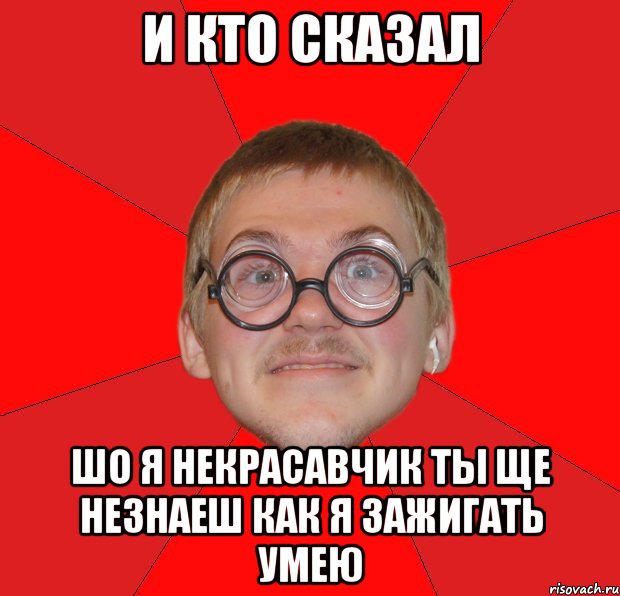 И КТО СКАЗАЛ

ШО Я НЕКРАСАВЧИК ТЫ ЩЕ НЕЗНАЕШ КАК Я ЗАЖИГАТЬ УМЕЮ

risovach.ru